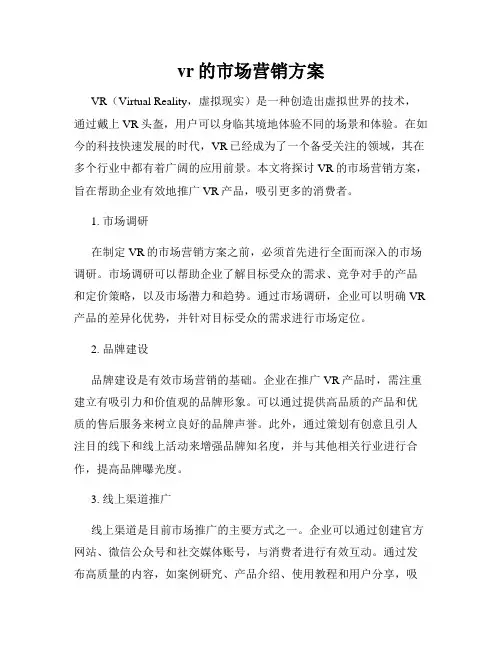 vr 的市场营销方案

VR（Virtual Reality，虚拟现实）是一种创造出虚拟世界的技术，通过戴上 VR 头盔，用户可以身临其境地体验不同的场景和体验。在如今的科技快速发展的时代，VR 已经成为了一个备受关注的领域，其在多个行业中都有着广阔的应用前景。本文将探讨 VR 的市场营销方案，旨在帮助企业有效地推广 VR 产品，吸引更多的消费者。

1. 市场调研

在制定 VR 的市场营销方案之前，必须首先进行全面而深入的市场调研。市场调研可以帮助企业了解目标受众的需求、竞争对手的产品和定价策略，以及市场潜力和趋势。通过市场调研，企业可以明确 VR 产品的差异化优势，并针对目标受众的需求进行市场定位。

2. 品牌建设

品牌建设是有效市场营销的基础。企业在推广 VR 产品时，需注重建立有吸引力和价值观的品牌形象。可以通过提供高品质的产品和优质的售后服务来树立良好的品牌声誉。此外，通过策划有创意且引人注目的线下和线上活动来增强品牌知名度，并与其他相关行业进行合作，提高品牌曝光度。

3. 线上渠道推广

线上渠道是目前市场推广的主要方式之一。企业可以通过创建官方网站、微信公众号和社交媒体账号，与消费者进行有效互动。通过发布高质量的内容，如案例研究、产品介绍、使用教程和用户分享，吸